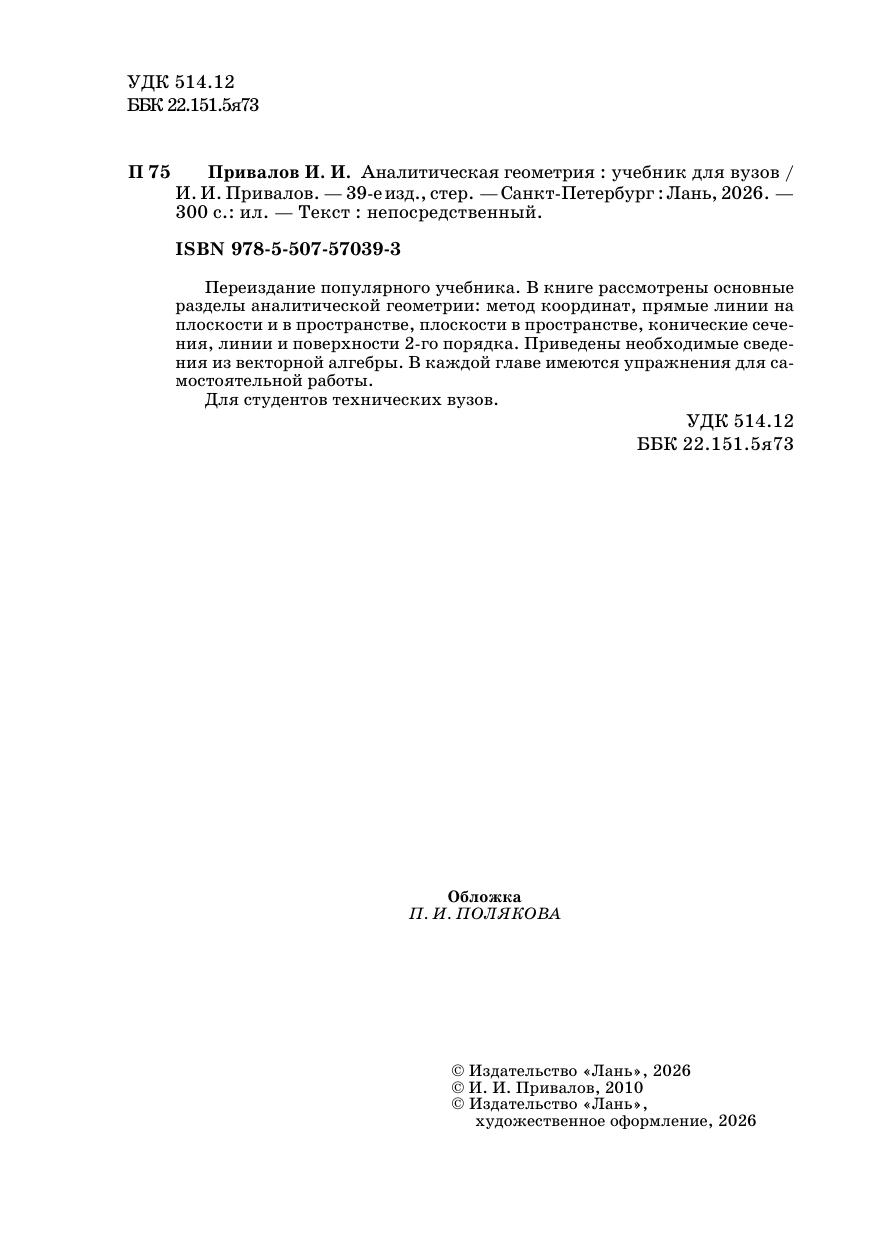 УДК 514.12
ББК 22.151.5я73

П 75 Привалов И. И. Аналитическая геометрия : учебник для вузов / И. И. Привалов. — 39-е изд., стер. — Санкт-Петербург : Лань, 2026. — 300 с.: ил. — Текст : непосредственный.

ISBN 978-5-507-57039-3

Переиздание популярного учебника. В книге рассмотрены основные разделы аналитической геометрии: метод координат, прямые линии на плоскости и в пространстве, плоскости в пространстве, конические сечения, линии и поверхности 2-го порядка. Приведены необходимые сведения из векторной алгебры. В каждой главе имеются упражнения для самостоятельной работы.

Для студентов технических вузов.

УДК 514.12
ББК 22.151.5я73

Обложка
П. И. ПОЛЯКОВА

© Издательство «Лань», 2026
© И. И. Привалов, 2010
© Издательство «Лань», художественное оформление, 2026